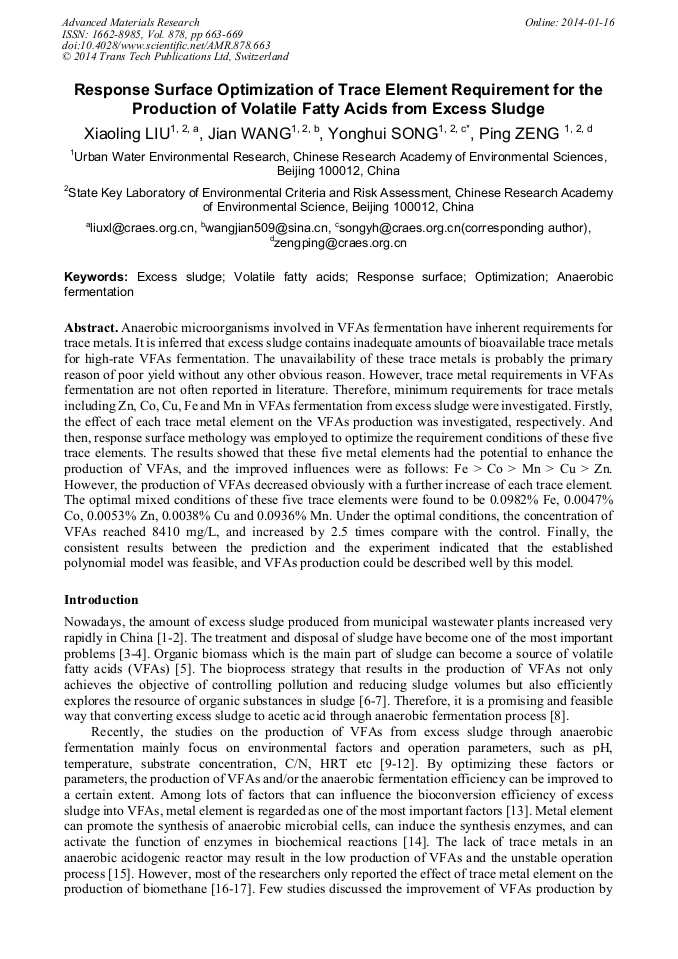 Advanced Materials Research
ISSN: 1662-8985, Vol. 878, pp 663-669
doi:10.4028/www.scientific.net/AMR.878.663
© 2014 Trans Tech Publications Ltd, Switzerland

Online: 2014-01-16

Response Surface Optimization of Trace Element Requirement for the Production of Volatile Fatty Acids from Excess Sludge

Xiaoling LIU$^{1, 2, a}$, Jian WANG$^{1, 2, b}$, Yonghui SONG$^{1, 2, c*}$, Ping ZENG $^{1, 2, d}$

$^1$Urban Water Environmental Research, Chinese Research Academy of Environmental Sciences, Beijing 100012, China

$^2$State Key Laboratory of Environmental Criteria and Risk Assessment, Chinese Research Academy of Environmental Science, Beijing 100012, China

$^a$liuxl@craes.org.cn, $^b$wangjian509@sina.cn, $^c$songyh@craes.org.cn(corresponding author), $^d$zengping@craes.org.cn

Keywords: Excess sludge; Volatile fatty acids; Response surface; Optimization; Anaerobic fermentation

Abstract. Anaerobic microorganisms involved in VFAs fermentation have inherent requirements for trace metals. It is inferred that excess sludge contains inadequate amounts of bioavailable trace metals for high-rate VFAs fermentation. The unavailability of these trace metals is probably the primary reason of poor yield without any other obvious reason. However, trace metal requirements in VFAs fermentation are not often reported in literature. Therefore, minimum requirements for trace metals including Zn, Co, Cu, Fe and Mn in VFAs fermentation from excess sludge were investigated. Firstly, the effect of each trace metal element on the VFAs production was investigated, respectively. And then, response surface methology was employed to optimize the requirement conditions of these five trace elements. The results showed that these five metal elements had the potential to enhance the production of VFAs, and the improved influences were as follows: Fe > Co > Mn > Cu > Zn. However, the production of VFAs decreased obviously with a further increase of each trace element. The optimal mixed conditions of these five trace elements were found to be 0.0982% Fe, 0.0047% Co, 0.0053% Zn, 0.0038% Cu and 0.0936% Mn. Under the optimal conditions, the concentration of VFAs reached 8410 mg/L, and increased by 2.5 times compare with the control. Finally, the consistent results between the prediction and the experiment indicated that the established polynomial model was feasible, and VFAs production could be described well by this model.

Introduction

Nowadays, the amount of excess sludge produced from municipal wastewater plants increased very rapidly in China [1-2]. The treatment and disposal of sludge have become one of the most important problems [3-4]. Organic biomass which is the main part of sludge can become a source of volatile fatty acids (VFAs) [5]. The bioprocess strategy that results in the production of VFAs not only achieves the objective of controlling pollution and reducing sludge volumes but also efficiently explores the resource of organic substances in sludge [6-7]. Therefore, it is a promising and feasible way that converting excess sludge to acetic acid through anaerobic fermentation process [8].

Recently, the studies on the production of VFAs from excess sludge through anaerobic fermentation mainly focus on environmental factors and operation parameters, such as pH, temperature, substrate concentration, C/N, HRT etc [9-12]. By optimizing these factors or parameters, the production of VFAs and/or the anaerobic fermentation efficiency can be improved to a certain extent. Among lots of factors that can influence the bioconversion efficiency of excess sludge into VFAs, metal element is regarded as one of the most important factors [13]. Metal element can promote the synthesis of anaerobic microbial cells, can induce the synthesis enzymes, and can activate the function of enzymes in biochemical reactions [14]. The lack of trace metals in an anaerobic acidogenic reactor may result in the low production of VFAs and the unstable operation process [15]. However, most of the researchers only reported the effect of trace metal element on the production of biomethane [16-17]. Few studies discussed the improvement of VFAs production by